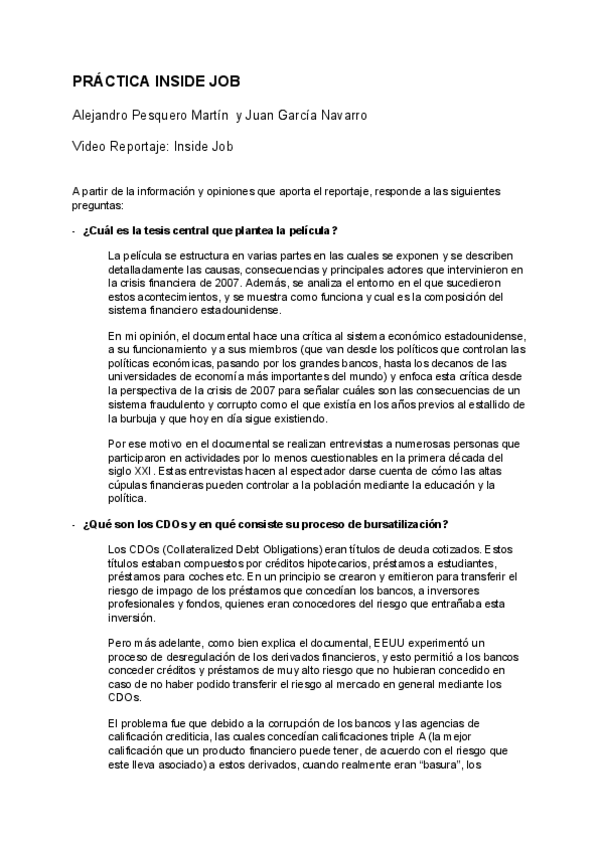 PRÁCTICA INSIDE JOB

Alejandro Pesquero Martín y Juan García Navarro

Video Reportaje: Inside Job

A partir de la información y opiniones que aporta el reportaje, responde a las siguientes preguntas:

- ¿Cuál es la tesis central que plantea la película?

La película se estructura en varias partes en las cuales se exponen y se describen detalladamente las causas, consecuencias y principales actores que intervinieron en la crisis financiera de 2007. Además, se analiza el entorno en el que sucedieron estos acontecimientos, y se muestra como funciona y cual es la composición del sistema financiero estadounidense.

En mi opinión, el documental hace una crítica al sistema económico estadounidense, a su funcionamiento y a sus miembros (que van desde los políticos que controlan las políticas económicas, pasando por los grandes bancos, hasta los decanos de las universidades de economía más importantes del mundo) y enfoca esta crítica desde la perspectiva de la crisis de 2007 para señalar cuáles son las consecuencias de un sistema fraudulento y corrupto como el que existía en los años previos al estallido de la burbuja y que hoy en día sigue existiendo.

Por ese motivo en el documental se realizan entrevistas a numerosas personas que participaron en actividades por lo menos cuestionables en la primera década del siglo XXI. Estas entrevistas hacen al espectador darse cuenta de cómo las altas cúpulas financieras pueden controlar a la población mediante la educación y la política.

- ¿Qué son los CDOs y en qué consiste su proceso de bursatilización?

Los CDOs (Collateralized Debt Obligations) eran títulos de deuda cotizados. Estos títulos estaban compuestos por créditos hipotecarios, préstamos a estudiantes, préstamos para coches etc. En un principio se crearon y emitieron para transferir el riesgo de impago de los préstamos que concedían los bancos, a inversores profesionales y fondos, quienes eran conocedores del riesgo que entrañaba esta inversión.

Pero más adelante, como bien explica el documental, EEUU experimentó un proceso de desregulación de los derivados financieros, y esto permitió a los bancos conceder créditos y préstamos de muy alto riesgo que no hubieran concedido en caso de no haber podido transferir el riesgo al mercado en general mediante los CDOs.

El problema fue que debido a la corrupción de los bancos y las agencias de calificación crediticia, las cuales concedían calificaciones triple A (la mejor calificación que un producto financiero puede tener, de acuerdo con el riesgo que este lleva asociado) a estos derivados, cuando realmente eran "basura", los